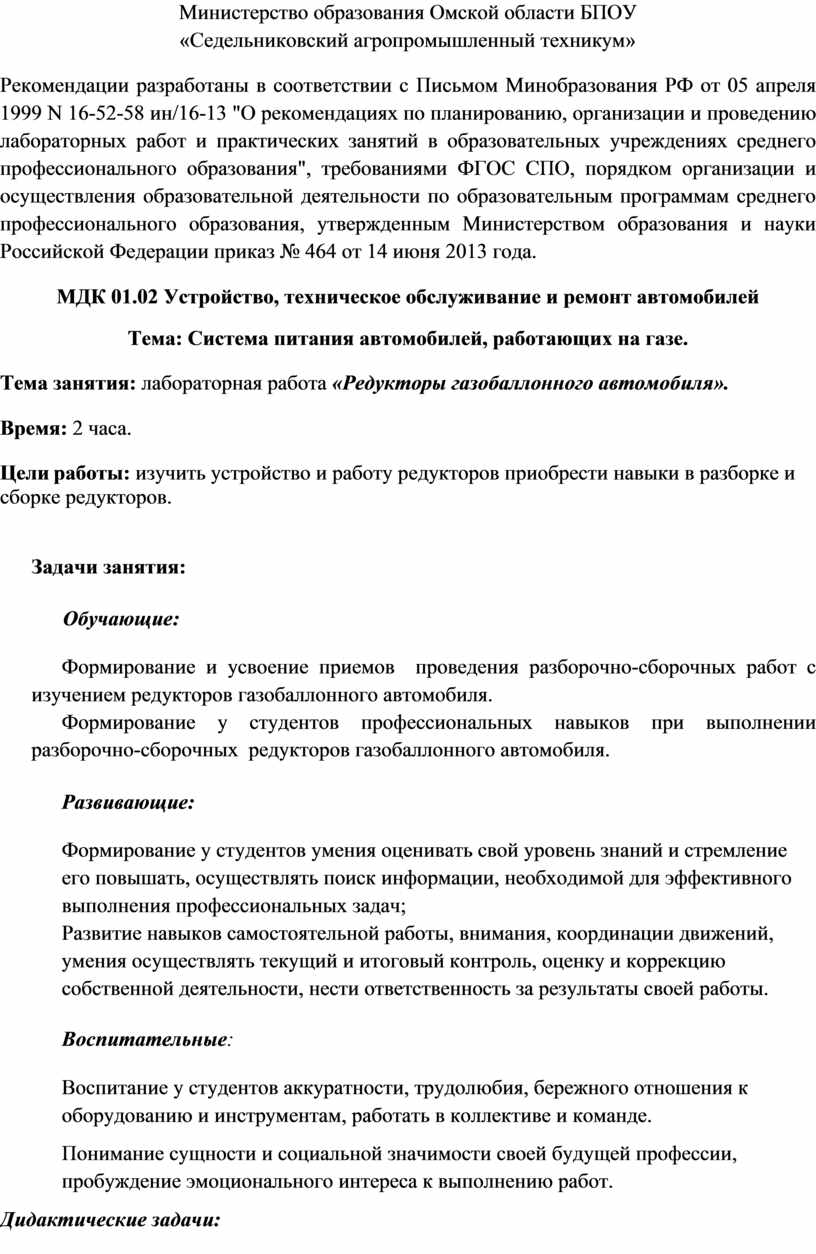 Министерство образования Омской области БПОУ
«Седельниковский агропромышленный техникум»

Рекомендации разработаны в соответствии с Письмом Минобразования РФ от 05 апреля 1999 N 16-52-58 ин/16-13 "О рекомендациях по планированию, организации и проведению лабораторных работ и практических занятий в образовательных учреждениях среднего профессионального образования", требованиями ФГОС СПО, порядком организации и осуществления образовательной деятельности по образовательным программам среднего профессионального образования, утвержденным Министерством образования и науки Российской Федерации приказ № 464 от 14 июня 2013 года.

МДК 01.02 Устройство, техническое обслуживание и ремонт автомобилей

Тема: Система питания автомобилей, работающих на газе.

Тема занятия: лабораторная работа «Редукторы газобаллонного автомобиля».

Время: 2 часа.

Цели работы: изучить устройство и работу редукторов приобрести навыки в разборке и сборке редукторов.

Задачи занятия:

Обучающие:

Формирование и усвоение приемов проведения разборочно-сборочных работ с изучением редукторов газобаллонного автомобиля.

Формирование у студентов профессиональных навыков при выполнении разборочно-сборочных редукторов газобаллонного автомобиля.

Развивающие:

Формирование у студентов умения оценивать свой уровень знаний и стремление его повышать, осуществлять поиск информации, необходимой для эффективного выполнения профессиональных задач;

Развитие навыков самостоятельной работы, внимания, координации движений, умения осуществлять текущий и итоговый контроль, оценку и коррекцию собственной деятельности, нести ответственность за результаты своей работы.

Воспитательные:

Воспитание у студентов аккуратности, трудолюбия, бережного отношения к оборудованию и инструментам, работать в коллективе и команде.

Понимание сущности и социальной значимости своей будущей профессии, пробуждение эмоционального интереса к выполнению работ.

Дидактические задачи: